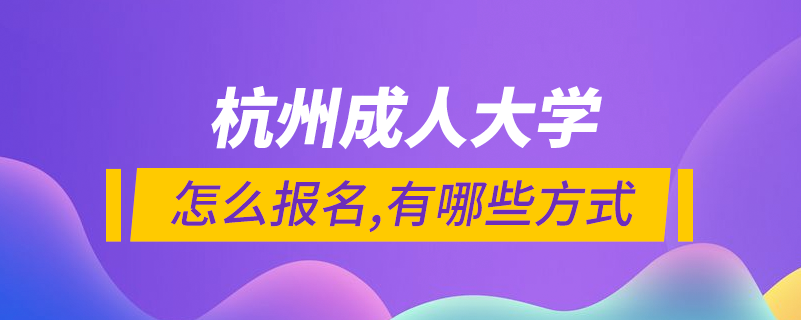 杭州成人大学

怎么报名,有哪些方式